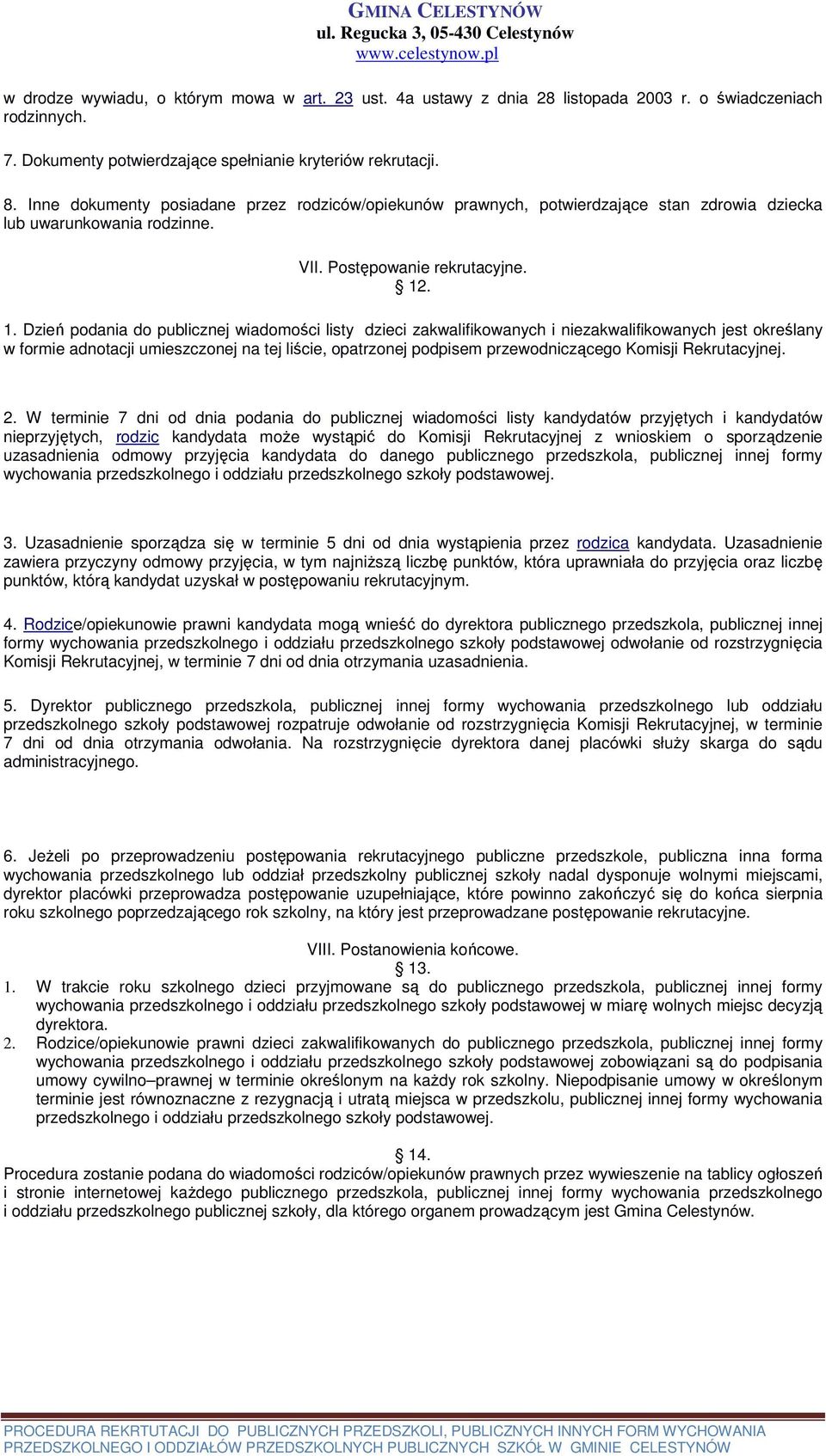 GMINA CELESTYNÓW
ul. Regucka 3, 05-430 Celestynów
www.celestynow.pl

w drodze wywiadu, o którym mowa w art. 23 ust. 4a ustawy z dnia 28 listopada 2003 r. o świadczeniach rodzinnych.

7. Dokumenty potwierdzające spełnianie kryteriów rekrutacji.

8. Inne dokumenty posiadane przez rodziców/opiekunów prawnych, potwierdzające stan zdrowia dziecka lub uwarunkowania rodzinne.

VII. Postępowanie rekrutacyjne.
§ 12.

1. Dzień podania do publicznej wiadomości listy dzieci zakwalifikowanych i niezakwalifikowanych jest określany w formie adnotacji umieszczonej na tej liście, opatrzonej podpisem przewodniczącego Komisji Rekrutacyjnej.

2. W terminie 7 dni od dnia podania do publicznej wiadomości listy kandydatów przyjętych i kandydatów nieprzyjętych, rodzic kandydata może wystąpić do Komisji Rekrutacyjnej z wnioskiem o sporządzenie uzasadnienia odmowy przyjęcia kandydata do danego publicznego przedszkola, publicznej innej formy wychowania przedszkolnego i oddziału przedszkolnego szkoły podstawowej.

3. Uzasadnienie sporządza się w terminie 5 dni od dnia wystąpienia przez rodzica kandydata. Uzasadnienie zawiera przyczyny odmowy przyjęcia, w tym najniższą liczbę punktów, która uprawniała do przyjęcia oraz liczbę punktów, którą kandydat uzyskał w postępowaniu rekrutacyjnym.

4. Rodzice/opiekunowie prawni kandydata mogą wnieść do dyrektora publicznego przedszkola, publicznej innej formy wychowania przedszkolnego i oddziału przedszkolnego szkoły podstawowej odwołanie od rozstrzygnięcia Komisji Rekrutacyjnej, w terminie 7 dni od dnia otrzymania uzasadnienia.

5. Dyrektor publicznego przedszkola, publicznej innej formy wychowania przedszkolnego lub oddziału przedszkolnego szkoły podstawowej rozpatruje odwołanie od rozstrzygnięcia Komisji Rekrutacyjnej, w terminie 7 dni od dnia otrzymania odwołania. Na rozstrzygnięcie dyrektora danej placówki służy skarga do sądu administracyjnego.

6. Jeżeli po przeprowadzeniu postępowania rekrutacyjnego publiczne przedszkole, publiczna inna forma wychowania przedszkolnego lub oddział przedszkolny publicznej szkoły nadal dysponuje wolnymi miejscami, dyrektor placówki przeprowadza postępowanie uzupełniające, które powinno zakończyć się do końca sierpnia roku szkolnego poprzedzającego rok szkolny, na który jest przeprowadzane postępowanie rekrutacyjne.

VIII. Postanowienia końcowe.
§ 13.
1. W trakcie roku szkolnego dzieci przyjmowane są do publicznego przedszkola, publicznej innej formy wychowania przedszkolnego i oddziału przedszkolnego szkoły podstawowej w miarę wolnych miejsc decyzją dyrektora.
2. Rodzice/opiekunowie prawni dzieci zakwalifikowanych do publicznego przedszkola, publicznej innej formy wychowania przedszkolnego i oddziału przedszkolnego szkoły podstawowej zobowiązani są do podpisania umowy cywilno–prawnej w terminie określonym na każdy rok szkolny. Niepodpisanie umowy w określonym terminie jest równoznaczne z rezygnacją i utratą miejsca w przedszkolu, publicznej innej formy wychowania przedszkolnego i oddziału przedszkolnego szkoły podstawowej.

§ 14.
Procedura zostanie podana do wiadomości rodziców/opiekunów prawnych przez wywieszenie na tablicy ogłoszeń i stronie internetowej każdego publicznego przedszkola, publicznej innej formy wychowania przedszkolnego i oddziału przedszkolnego publicznej szkoły, dla którego organem prowadzącym jest Gmina Celestynów.

PROCEDURA REKRTUTACJI DO PUBLICZNYCH PRZEDSZKOLI, PUBLICZNYCH INNYCH FORM WYCHOWANIA PRZEDSZKOLNEGO I ODDZIAŁÓW PRZEDSZKOLNYCH PUBLICZNYCH SZKÓŁ W GMINIE CELESTYNÓW